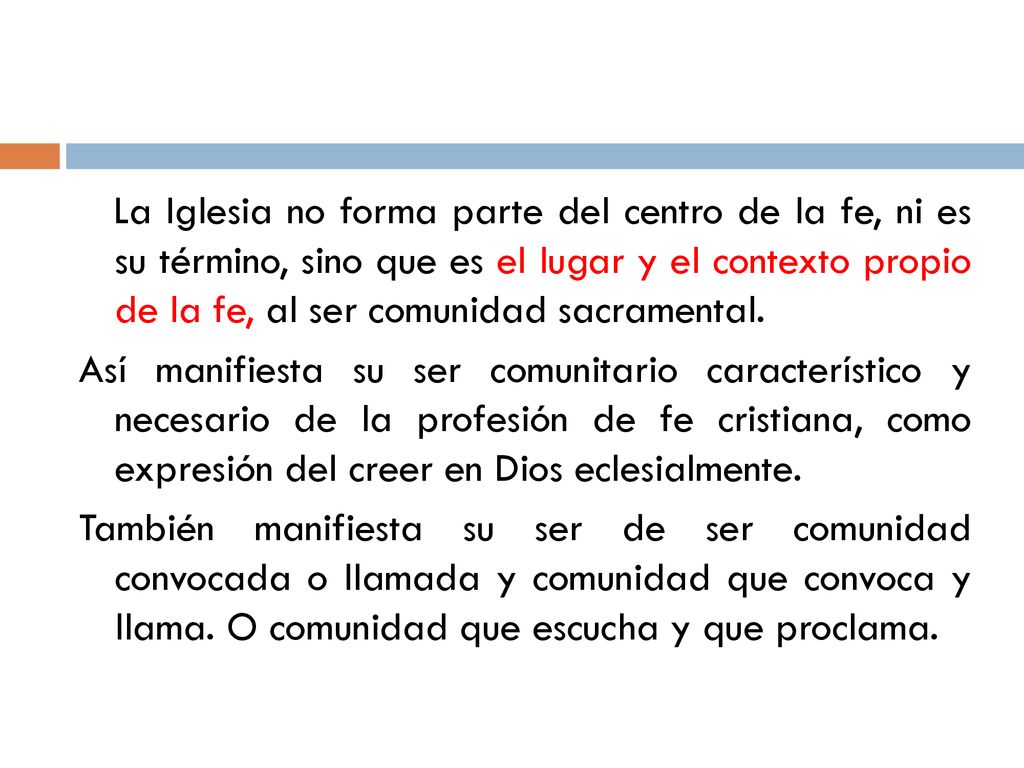 La Iglesia no forma parte del centro de la fe, ni es su término, sino que es el lugar y el contexto propio de la fe, al ser comunidad sacramental.

Así manifiesta su ser comunitario característico y necesario de la profesión de fe cristiana, como expresión del creer en Dios eclesialmente.

También manifiesta su ser de ser comunidad convocada o llamada y comunidad que convoca y llama. O comunidad que escucha y que proclama.